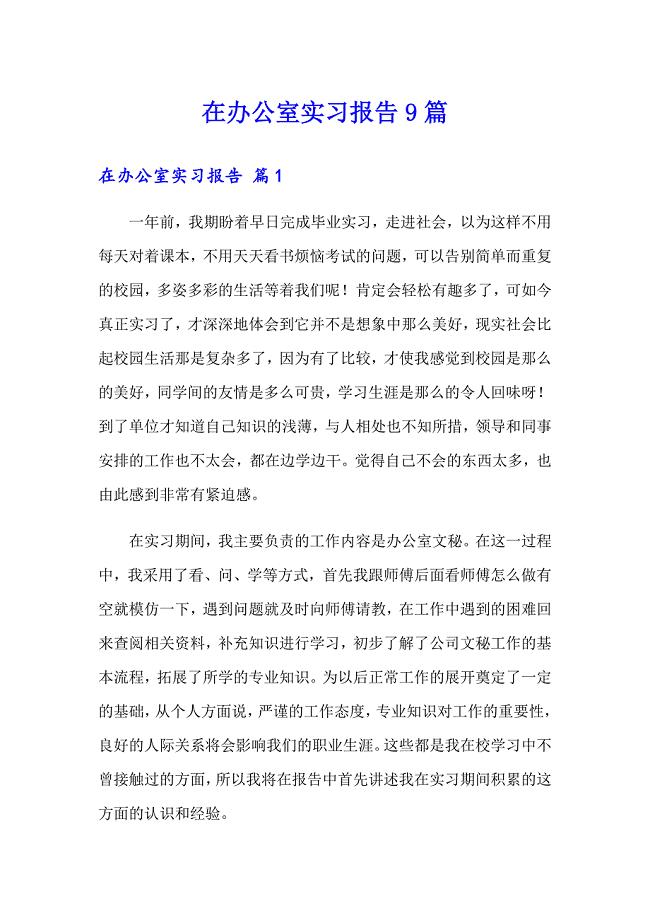 在办公室实习报告9篇

在办公室实习报告 篇1

一年前，我期盼着早日完成毕业实习，走进社会，以为这样不用每天对着课本，不用天天看书烦恼考试的问题，可以告别简单而重复的校园，多姿多彩的生活等着我们呢！肯定会轻松有趣多了，可如今真正实习了，才深深地体会到它并不是想象中那么美好，现实社会比起校园生活那是复杂多了，因为有了比较，才使我感觉到校园是那么的美好，同学间的友情是多么可贵，学习生涯是那么的令人回味呀！到了单位才知道自己知识的浅薄，与人相处也不知所措，领导和同事安排的工作也不太会，都在边学边干。觉得自己不会的东西太多，也由此感到非常有紧迫感。

在实习期间，我主要负责的工作内容是办公室文秘。在这一过程中，我采用了看、问、学等方式，首先我跟师傅后面看师傅怎么做有空就模仿一下，遇到问题就及时向师傅请教，在工作中遇到的困难回来查阅相关资料，补充知识进行学习，初步了解了公司文秘工作的基本流程，拓展了所学的专业知识。为以后正常工作的展开奠定了一定的基础，从个人方面说，严谨的工作态度，专业知识对工作的重要性，良好的人际关系将会影响我们的职业生涯。这些都是我在校学习中不曾接触过的方面，所以我将在报告中首先讲述我在实习期间积累的这方面的认识和经验。